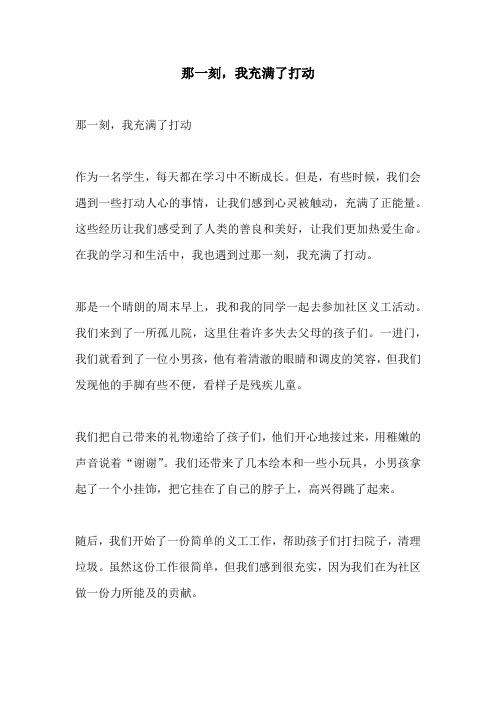 那一刻，我充满了打动

那一刻，我充满了打动

作为一名学生，每天都在学习中不断成长。但是，有些时候，我们会遇到一些打动人心的事情，让我们感到心灵被触动，充满了正能量。这些经历让我们感受到了人类的善良和美好，让我们更加热爱生命。在我的学习和生活中，我也遇到过那一刻，我充满了打动。

那是一个晴朗的周末早上，我和我的同学一起去参加社区义工活动。我们来到了一所孤儿院，这里住着许多失去父母的孩子们。一进门，我们就看到了一位小男孩，他有着清澈的眼睛和调皮的笑容，但我们发现他的手脚有些不便，看样子是残疾儿童。

我们把自己带来的礼物递给了孩子们，他们开心地接过来，用稚嫩的声音说着“谢谢”。我们还带来了几本绘本和一些小玩具，小男孩拿起了一个小挂饰，把它挂在了自己的脖子上，高兴得跳了起来。

随后，我们开始了一份简单的义工工作，帮助孩子们打扫院子，清理垃圾。虽然这份工作很简单，但我们感到很充实，因为我们在为社区做一份力所能及的贡献。